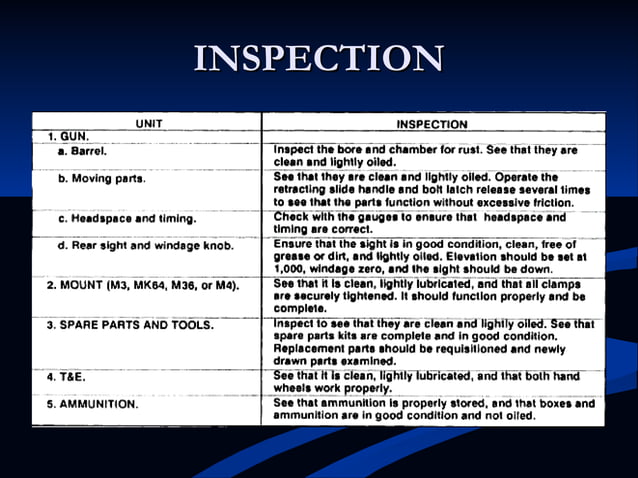 INSPECTION

| UNIT | INSPECTION |
|---|---|
| 1. GUN. | |
| a. Barrel. | Inspect the bore and chamber for rust. See that they are clean and lightly oiled. |
| b. Moving parts. | See that they are clean and lightly oiled. Operate the retracting slide handle and bolt latch release several times to see that the parts function without excessive friction. |
| c. Headspace and timing. | Check with the gauges to ensure that headspace and timing are correct. |
| d. Rear sight and windage knob. | Ensure that the sight is in good condition, clean, free of grease or dirt, and lightly oiled. Elevation should be set at 1,000, windage zero, and the sight should be down. |
| 2. MOUNT (M3, MK64, M36, or M4). | See that it is clean, lightly lubricated, and that all clamps are securely tightened. It should function properly and be complete. |
| 3. SPARE PARTS AND TOOLS. | Inspect to see that they are clean and lightly oiled. See that spare parts kits are complete and in good condition. Replacement parts should be requisitioned and newly drawn parts examined. |
| 4. T&E. | See that it is clean, lightly lubricated, and that both hand wheels work properly. |
| 5. AMMUNITION. | See that ammunition is properly stored, and that boxes and ammunition are in good condition and not oiled. |